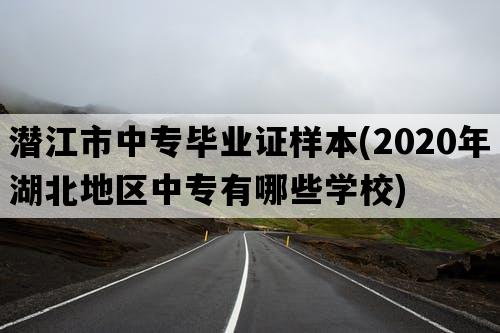 潜江市中专毕业证样本(2020年湖北地区中专有哪些学校)